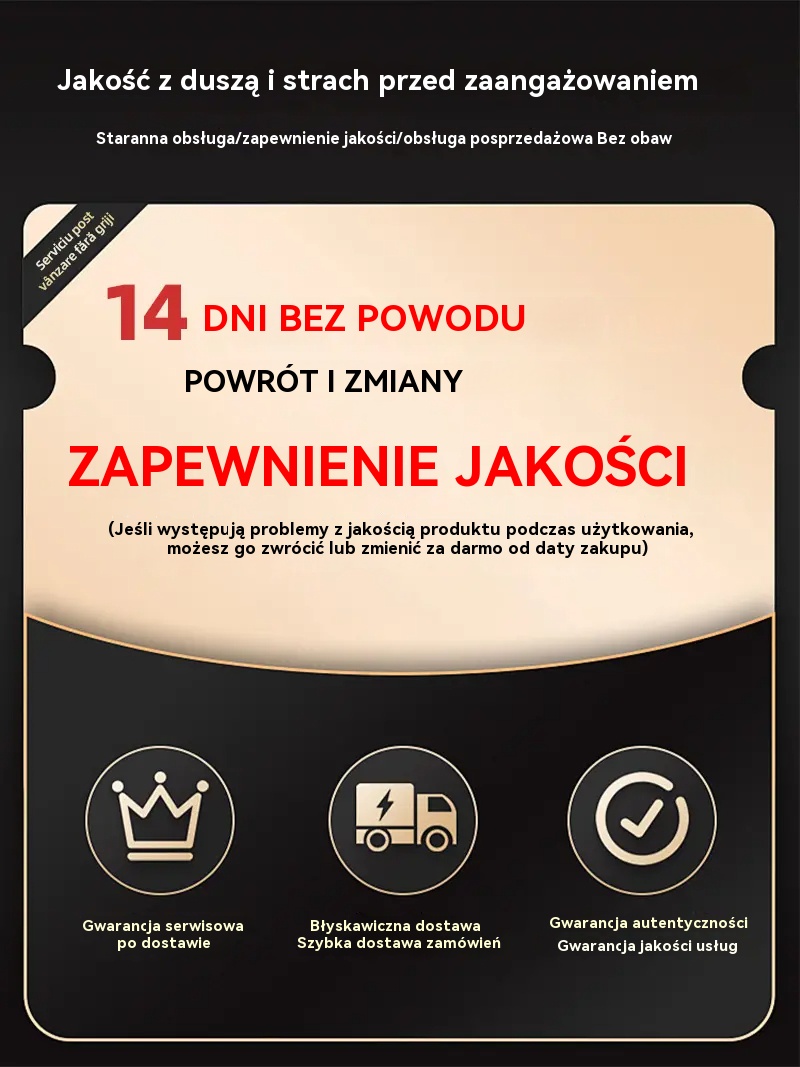 Jakość z duszą i strach przed zaangażowaniem

Staranna obsługa/zapewnienie jakości/obsługa posprzedażowa Bez obaw

Serviciu post vânzare fără griji

14 DNI BEZ POWODU

POWRÓT I ZMIANY

ZAPEWNIENIE JAKOŚCI

(Jeśli występują problemy z jakością produktu podczas użytkowania, możesz go zwrócić lub zmienić za darmo od daty zakupu)

Gwarancja serwisowa
po dostawie

Błyskawiczna dostawa
Szybka dostawa zamówień

Gwarancja autentyczności
Gwarancja jakości usług